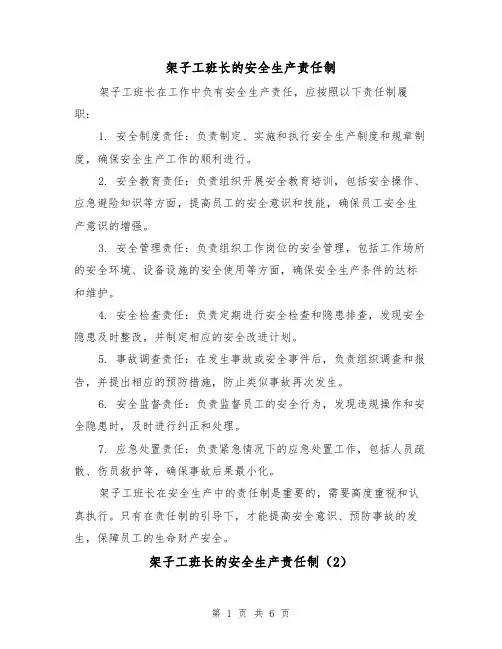 架子工班长的安全生产责任制

架子工班长在工作中负有安全生产责任，应按照以下责任制履职：

1. 安全制度责任：负责制定、实施和执行安全生产制度和规章制度，确保安全生产工作的顺利进行。

2. 安全教育责任：负责组织开展安全教育培训，包括安全操作、应急避险知识等方面，提高员工的安全意识和技能，确保员工安全生产意识的增强。

3. 安全管理责任：负责组织工作岗位的安全管理，包括工作场所的安全环境、设备设施的安全使用等方面，确保安全生产条件的达标和维护。

4. 安全检查责任：负责定期进行安全检查和隐患排查，发现安全隐患及时整改，并制定相应的安全改进计划。

5. 事故调查责任：在发生事故或安全事件后，负责组织调查和报告，并提出相应的预防措施，防止类似事故再次发生。

6. 安全监督责任：负责监督员工的安全行为，发现违规操作和安全隐患时，及时进行纠正和处理。

7. 应急处置责任：负责紧急情况下的应急处置工作，包括人员疏散、伤员救护等，确保事故后果最小化。

架子工班长在安全生产中的责任制是重要的，需要高度重视和认真执行。只有在责任制的引导下，才能提高安全意识、预防事故的发生，保障员工的生命财产安全。

架子工班长的安全生产责任制（2）

第 1 页 共 6 页